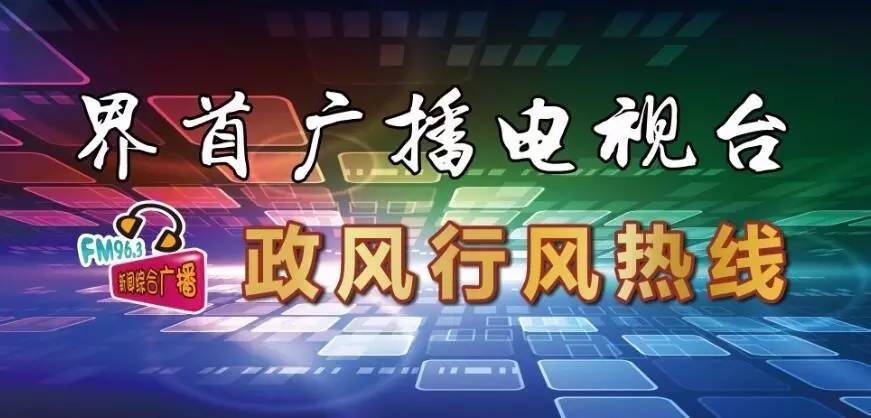 界首广播电视台

FM96.3
新闻综合广播

政风行风热线